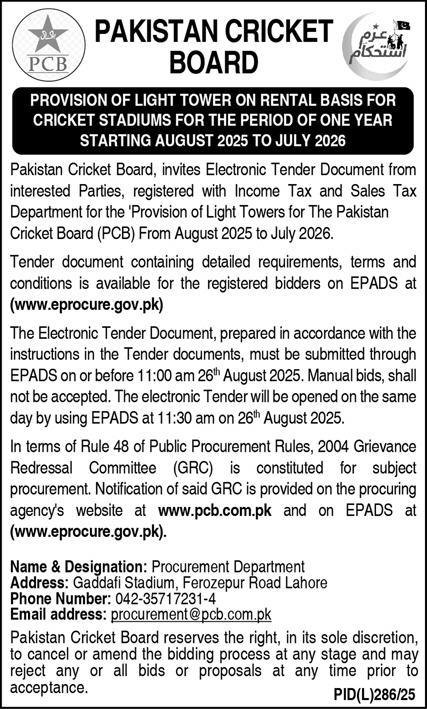 PCB

PAKISTAN CRICKET BOARD

عزم استحکام

PROVISION OF LIGHT TOWER ON RENTAL BASIS FOR CRICKET STADIUMS FOR THE PERIOD OF ONE YEAR STARTING AUGUST 2025 TO JULY 2026

Pakistan Cricket Board, invites Electronic Tender Document from interested Parties, registered with Income Tax and Sales Tax Department for the 'Provision of Light Towers for The Pakistan Cricket Board (PCB) From August 2025 to July 2026.

Tender document containing detailed requirements, terms and conditions is available for the registered bidders on EPADS at (www.eprocure.gov.pk)

The Electronic Tender Document, prepared in accordance with the instructions in the Tender documents, must be submitted through EPADS on or before 11:00 am 26$^{th}$ August 2025. Manual bids, shall not be accepted. The electronic Tender will be opened on the same day by using EPADS at 11:30 am on 26$^{th}$ August 2025.

In terms of Rule 48 of Public Procurement Rules, 2004 Grievance Redressal Committee (GRC) is constituted for subject procurement. Notification of said GRC is provided on the procuring agency's website at www.pcb.com.pk and on EPADS at (www.eprocure.gov.pk).

Name & Designation: Procurement Department
Address: Gaddafi Stadium, Ferozepur Road Lahore
Phone Number: 042-35717231-4
Email address: procurement@pcb.com.pk

Pakistan Cricket Board reserves the right, in its sole discretion, to cancel or amend the bidding process at any stage and may reject any or all bids or proposals at any time prior to acceptance.

PID(L)286/25